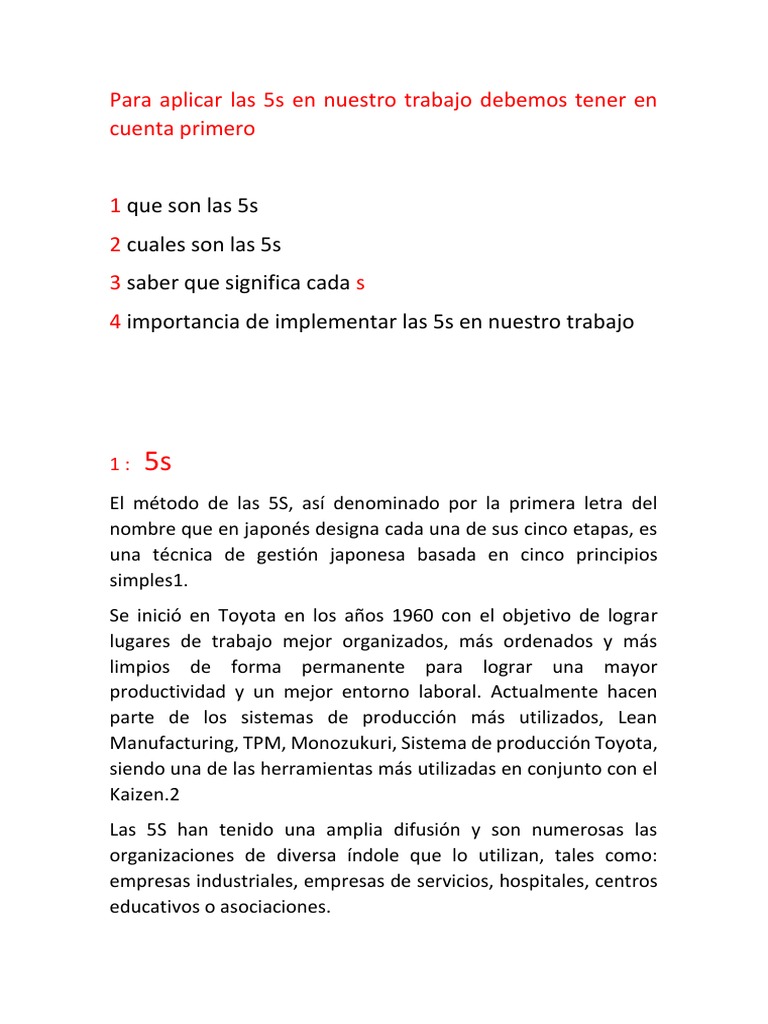 Para aplicar las 5s en nuestro trabajo debemos tener en cuenta primero

1 que son las 5s

2 cuales son las 5s

3 saber que significa cada s

4 importancia de implementar las 5s en nuestro trabajo

1 : 5s

El método de las 5S, así denominado por la primera letra del nombre que en japonés designa cada una de sus cinco etapas, es una técnica de gestión japonesa basada en cinco principios simples1.

Se inició en Toyota en los años 1960 con el objetivo de lograr lugares de trabajo mejor organizados, más ordenados y más limpios de forma permanente para lograr una mayor productividad y un mejor entorno laboral. Actualmente hacen parte de los sistemas de producción más utilizados, Lean Manufacturing, TPM, Monozukuri, Sistema de producción Toyota, siendo una de las herramientas más utilizadas en conjunto con el Kaizen.2

Las 5S han tenido una amplia difusión y son numerosas las organizaciones de diversa índole que lo utilizan, tales como: empresas industriales, empresas de servicios, hospitales, centros educativos o asociaciones.